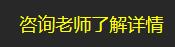 咨询老师了解详情